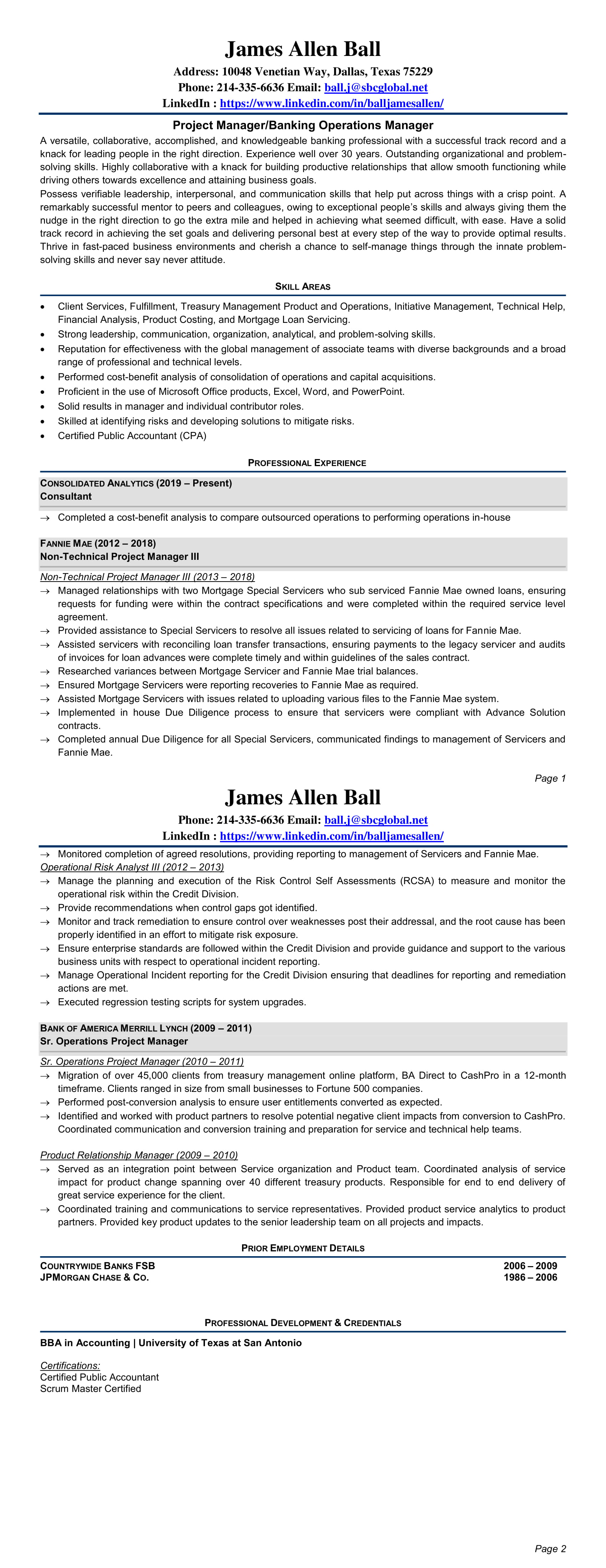 James Allen Ball

Address: 10048 Venetian Way, Dallas, Texas 75229
Phone: 214-335-6636 Email: ball.j@sbcglobal.net
LinkedIn : https://www.linkedin.com/in/balljamesallen/

Project Manager/Banking Operations Manager

A versatile, collaborative, accomplished, and knowledgeable banking professional with a successful track record and a knack for leading people in the right direction. Experience well over 30 years. Outstanding organizational and problem-solving skills. Highly collaborative with a knack for building productive relationships that allow smooth functioning while driving others towards excellence and attaining business goals.

Possess verifiable leadership, interpersonal, and communication skills that help put across things with a crisp point. A remarkably successful mentor to peers and colleagues, owing to exceptional people's skills and always giving them the nudge in the right direction to go the extra mile and helped in achieving what seemed difficult, with ease. Have a solid track record in achieving the set goals and delivering personal best at every step of the way to provide optimal results. Thrive in fast-paced business environments and cherish a chance to self-manage things through the innate problem-solving skills and never say never attitude.

SKILL AREAS

• Client Services, Fulfillment, Treasury Management Product and Operations, Initiative Management, Technical Help, Financial Analysis, Product Costing, and Mortgage Loan Servicing.
• Strong leadership, communication, organization, analytical, and problem-solving skills.
• Reputation for effectiveness with the global management of associate teams with diverse backgrounds and a broad range of professional and technical levels.
• Performed cost-benefit analysis of consolidation of operations and capital acquisitions.
• Proficient in the use of Microsoft Office products, Excel, Word, and PowerPoint.
• Solid results in manager and individual contributor roles.
• Skilled at identifying risks and developing solutions to mitigate risks.
• Certified Public Accountant (CPA)

PROFESSIONAL EXPERIENCE

CONSOLIDATED ANALYTICS (2019 – Present)
Consultant

→ Completed a cost-benefit analysis to compare outsourced operations to performing operations in-house

FANNIE MAE (2012 – 2018)
Non-Technical Project Manager III

Non-Technical Project Manager III (2013 – 2018)
→ Managed relationships with two Mortgage Special Servicers who sub serviced Fannie Mae owned loans, ensuring requests for funding were within the contract specifications and were completed within the required service level agreement.
→ Provided assistance to Special Servicers to resolve all issues related to servicing of loans for Fannie Mae.
→ Assisted servicers with reconciling loan transfer transactions, ensuring payments to the legacy servicer and audits of invoices for loan advances were complete timely and within guidelines of the sales contract.
→ Researched variances between Mortgage Servicer and Fannie Mae trial balances.
→ Ensured Mortgage Servicers were reporting recoveries to Fannie Mae as required.
→ Assisted Mortgage Servicers with issues related to uploading various files to the Fannie Mae system.
→ Implemented in house Due Diligence process to ensure that servicers were compliant with Advance Solution contracts.
→ Completed annual Due Diligence for all Special Servicers, communicated findings to management of Servicers and Fannie Mae.

Page 1

James Allen Ball

Phone: 214-335-6636 Email: ball.j@sbcglobal.net
LinkedIn : https://www.linkedin.com/in/balljamesallen/

→ Monitored completion of agreed resolutions, providing reporting to management of Servicers and Fannie Mae.
Operational Risk Analyst III (2012 – 2013)
→ Manage the planning and execution of the Risk Control Self Assessments (RCSA) to measure and monitor the operational risk within the Credit Division.
→ Provide recommendations when control gaps got identified.
→ Monitor and track remediation to ensure control over weaknesses post their addressal, and the root cause has been properly identified in an effort to mitigate risk exposure.
→ Ensure enterprise standards are followed within the Credit Division and provide guidance and support to the various business units with respect to operational incident reporting.
→ Manage Operational Incident reporting for the Credit Division ensuring that deadlines for reporting and remediation actions are met.
→ Executed regression testing scripts for system upgrades.

BANK OF AMERICA MERRILL LYNCH (2009 – 2011)
Sr. Operations Project Manager

Sr. Operations Project Manager (2010 – 2011)
→ Migration of over 45,000 clients from treasury management online platform, BA Direct to CashPro in a 12-month timeframe. Clients ranged in size from small businesses to Fortune 500 companies.
→ Performed post-conversion analysis to ensure user entitlements converted as expected.
→ Identified and worked with product partners to resolve potential negative client impacts from conversion to CashPro. Coordinated communication and conversion training and preparation for service and technical help teams.

Product Relationship Manager (2009 – 2010)
→ Served as an integration point between Service organization and Product team. Coordinated analysis of service impact for product change spanning over 40 different treasury products. Responsible for end to end delivery of great service experience for the client.
→ Coordinated training and communications to service representatives. Provided product service analytics to product partners. Provided key product updates to the senior leadership team on all projects and impacts.

PRIOR EMPLOYMENT DETAILS

COUNTRYWIDE BANKS FSB 2006 – 2009
JPMORGAN CHASE & CO. 1986 – 2006

PROFESSIONAL DEVELOPMENT & CREDENTIALS

BBA in Accounting | University of Texas at San Antonio

Certifications:
Certified Public Accountant
Scrum Master Certified

Page 2